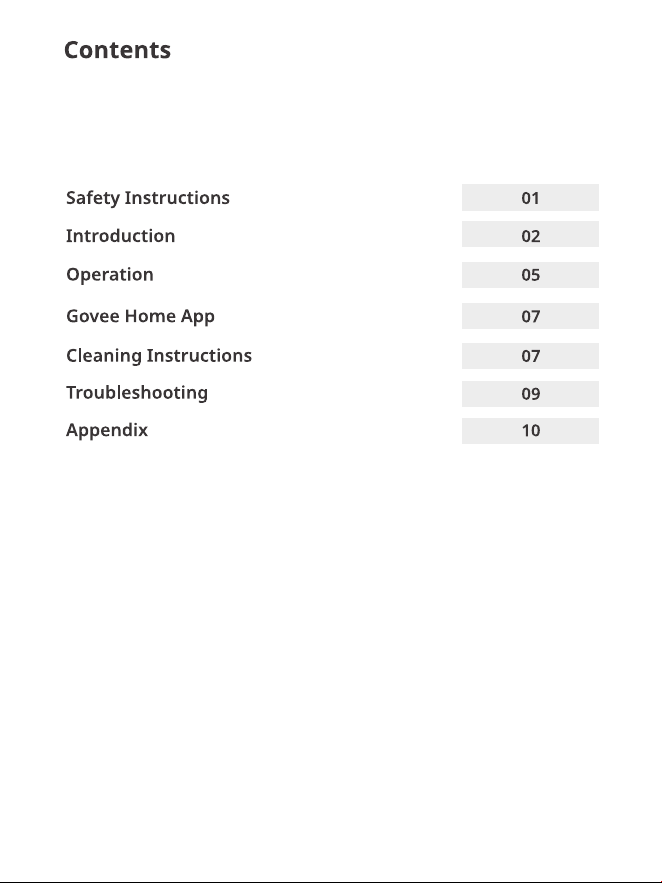 Contents

Safety Instructions 01
Introduction 02
Operation 05
Govee Home App 07
Cleaning Instructions 07
Troubleshooting 09
Appendix 10